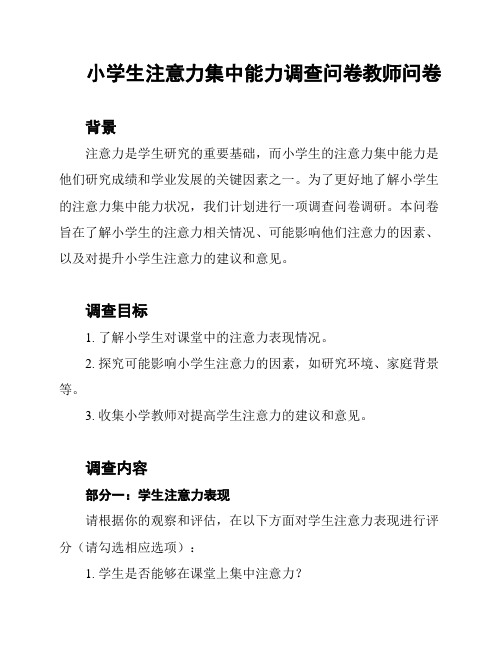 小学生注意力集中能力调查问卷教师问卷

背景

注意力是学生研究的重要基础，而小学生的注意力集中能力是他们研究成绩和学业发展的关键因素之一。为了更好地了解小学生的注意力集中能力状况，我们计划进行一项调查问卷调研。本问卷旨在了解小学生的注意力相关情况、可能影响他们注意力的因素、以及对提升小学生注意力的建议和意见。

调查目标

1. 了解小学生对课堂中的注意力表现情况。

2. 探究可能影响小学生注意力的因素，如研究环境、家庭背景等。

3. 收集小学教师对提高学生注意力的建议和意见。

调查内容

部分一：学生注意力表现

请根据你的观察和评估，在以下方面对学生注意力表现进行评分（请勾选相应选项）：

1. 学生是否能够在课堂上集中注意力？